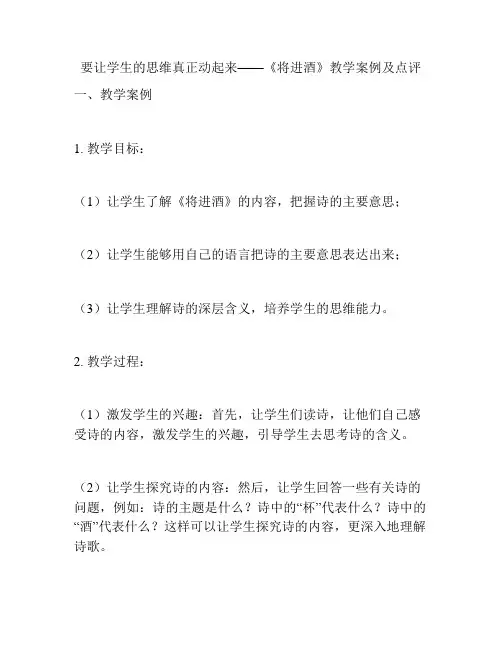 要让学生的思维真正动起来——《将进酒》教学案例及点评

一、教学案例

1. 教学目标：

（1）让学生了解《将进酒》的内容，把握诗的主要意思；

（2）让学生能够用自己的语言把诗的主要意思表达出来；

（3）让学生理解诗的深层含义，培养学生的思维能力。

2. 教学过程：

（1）激发学生的兴趣：首先，让学生们读诗，让他们自己感受诗的内容，激发学生的兴趣，引导学生去思考诗的含义。

（2）让学生探究诗的内容：然后，让学生回答一些有关诗的问题，例如：诗的主题是什么？诗中的“杯”代表什么？诗中的“酒”代表什么？这样可以让学生探究诗的内容，更深入地理解诗歌。